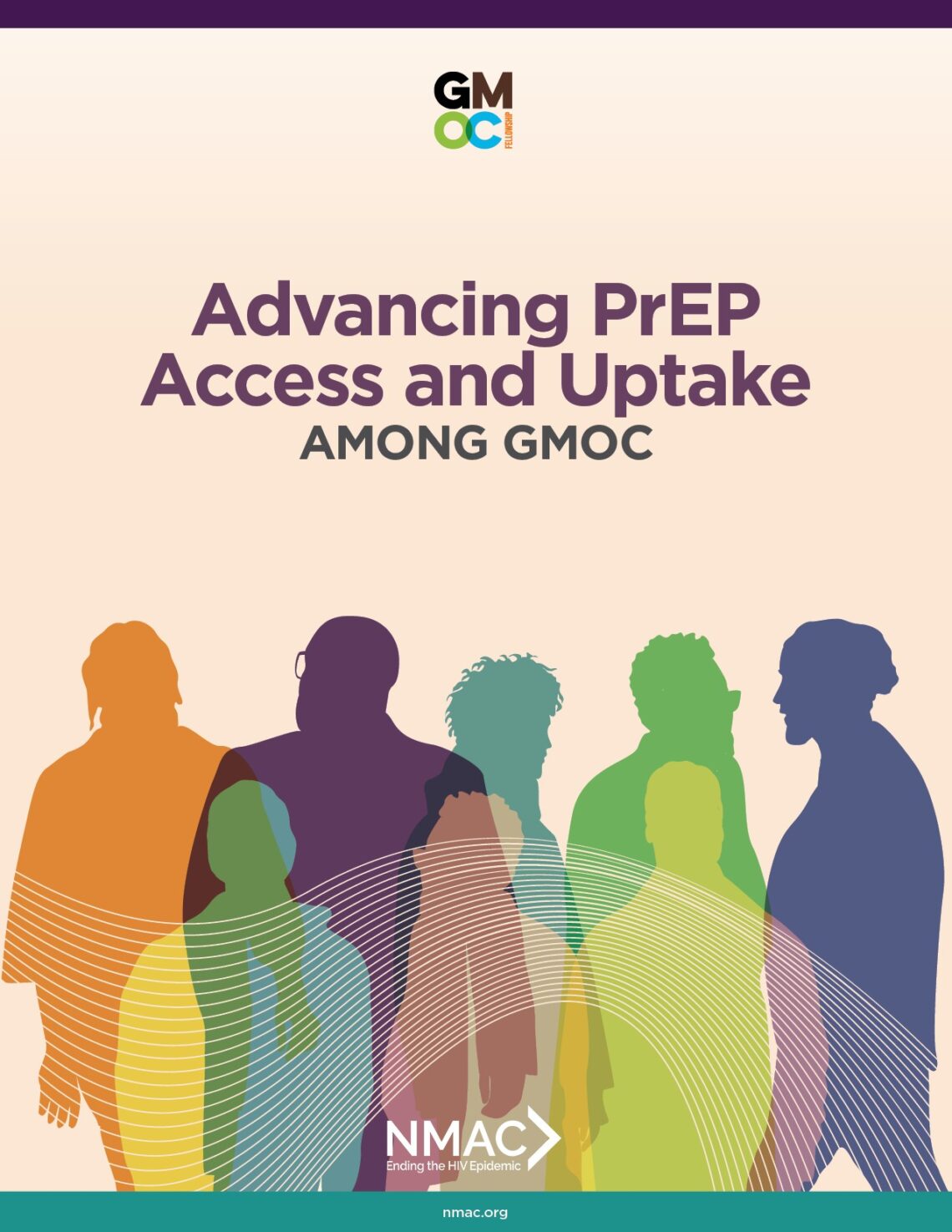 GM
OC
FELLOWSHIP

Advancing PrEP Access and Uptake
AMONG GMOC

NMAC
Ending the HIV Epidemic

nmac.org